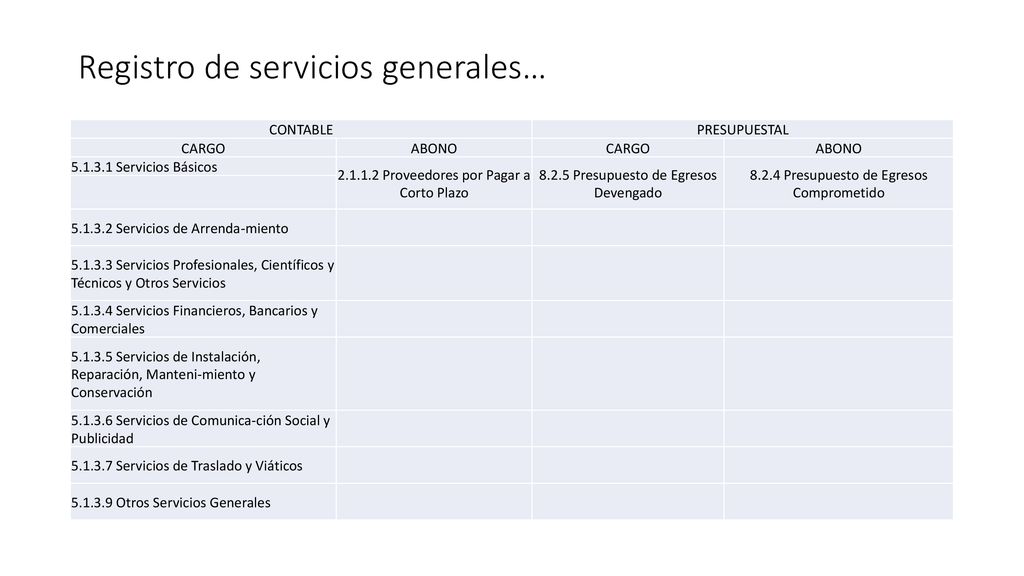 Registro de servicios generales…

| CONTABLE | | PRESUPUESTAL | |
|---|---|---|---|
| CARGO | ABONO | CARGO | ABONO |
| 5.1.3.1 Servicios Básicos | 2.1.1.2 Proveedores por Pagar a Corto Plazo | 8.2.5 Presupuesto de Egresos Devengado | 8.2.4 Presupuesto de Egresos Comprometido |
| 5.1.3.2 Servicios de Arrenda-miento | | | |
| 5.1.3.3 Servicios Profesionales, Científicos y Técnicos y Otros Servicios | | | |
| 5.1.3.4 Servicios Financieros, Bancarios y Comerciales | | | |
| 5.1.3.5 Servicios de Instalación, Reparación, Manteni-miento y Conservación | | | |
| 5.1.3.6 Servicios de Comunica-ción Social y Publicidad | | | |
| 5.1.3.7 Servicios de Traslado y Viáticos | | | |
| 5.1.3.9 Otros Servicios Generales | | | |